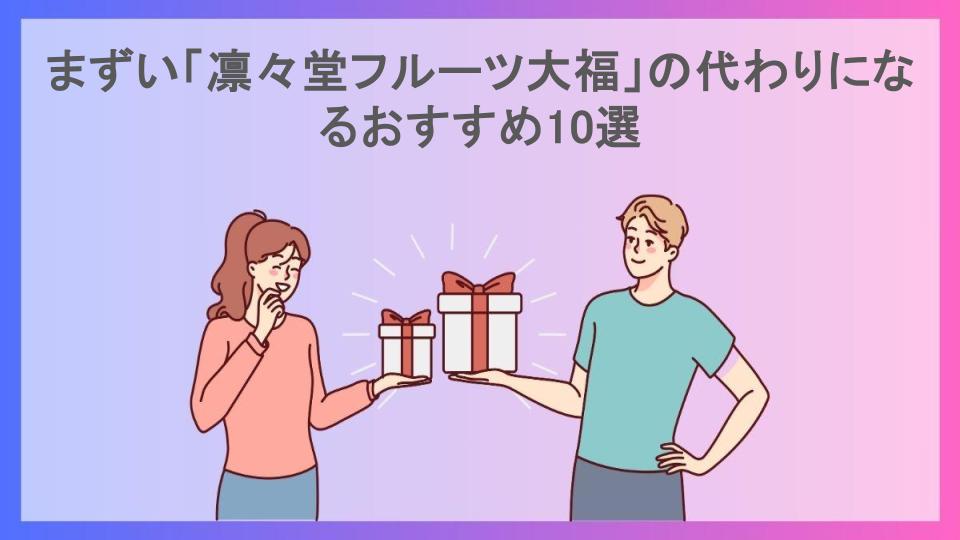 まずい「凛々堂フルーツ大福」の代わりになるおすすめ10選